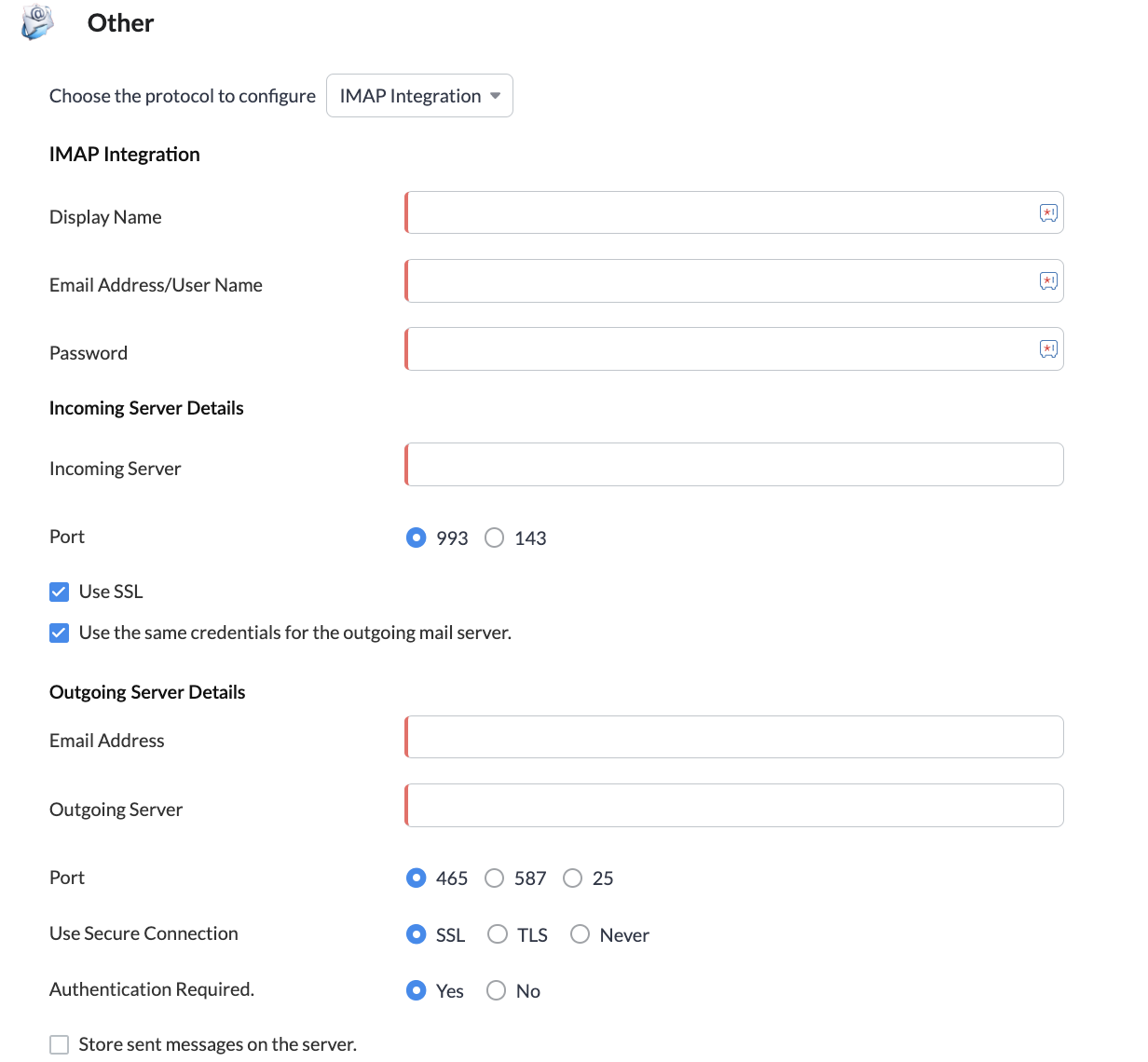 Other

Choose the protocol to configure IMAP Integration

IMAP Integration

Display Name

Email Address/User Name

Password

Incoming Server Details

Incoming Server

Port 993 143

Use SSL

Use the same credentials for the outgoing mail server.

Outgoing Server Details

Email Address

Outgoing Server

Port 465 587 25

Use Secure Connection SSL TLS Never

Authentication Required. Yes No

Store sent messages on the server.